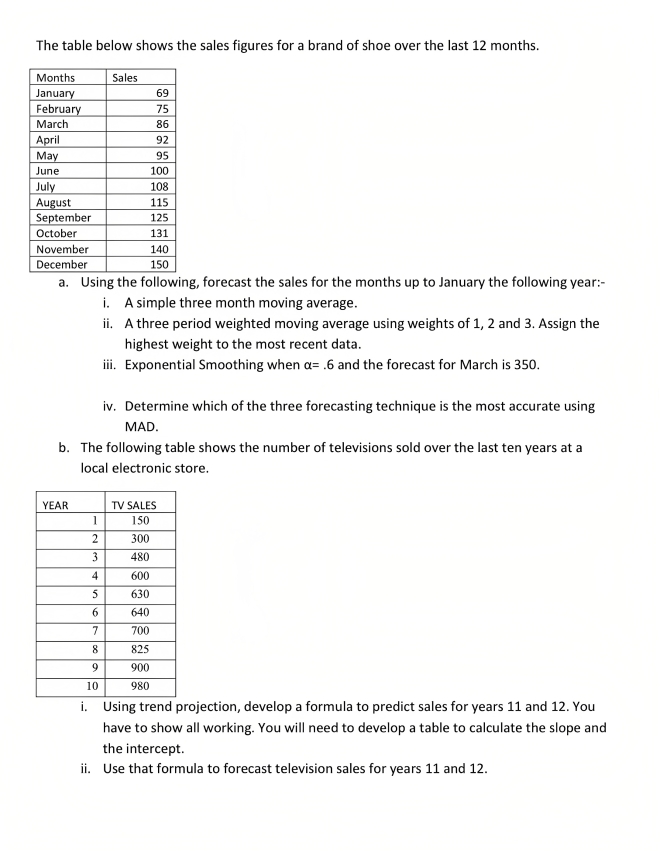 The table below shows the sales figures for a brand of shoe over the last 12 months.

| Months | Sales |
|---|---|
| January | 69 |
| February | 75 |
| March | 86 |
| April | 92 |
| May | 95 |
| June | 100 |
| July | 108 |
| August | 115 |
| September | 125 |
| October | 131 |
| November | 140 |
| December | 150 |

a. Using the following, forecast the sales for the months up to January the following year:-
i. A simple three month moving average.
ii. A three period weighted moving average using weights of 1, 2 and 3. Assign the highest weight to the most recent data.
iii. Exponential Smoothing when α= .6 and the forecast for March is 350.

iv. Determine which of the three forecasting technique is the most accurate using MAD.

b. The following table shows the number of televisions sold over the last ten years at a local electronic store.

| YEAR | TV SALES |
|---|---|
| 1 | 150 |
| 2 | 300 |
| 3 | 480 |
| 4 | 600 |
| 5 | 630 |
| 6 | 640 |
| 7 | 700 |
| 8 | 825 |
| 9 | 900 |
| 10 | 980 |

i. Using trend projection, develop a formula to predict sales for years 11 and 12. You have to show all working. You will need to develop a table to calculate the slope and the intercept.
ii. Use that formula to forecast television sales for years 11 and 12.